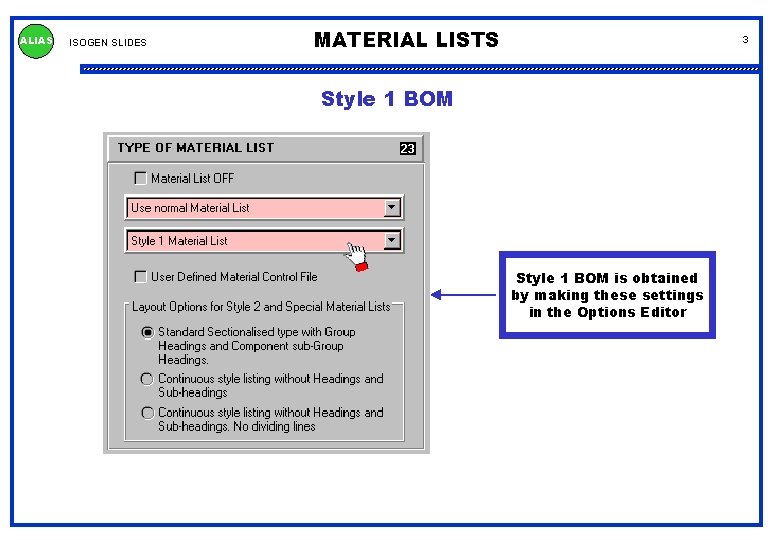 ALIAS

ISOGEN SLIDES

MATERIAL LISTS

3

Style 1 BOM

TYPE OF MATERIAL LIST

23

☐ Material List OFF

Use normal Material List

Style 1 Material List

☐ User Defined Material Control File

Layout Options for Style 2 and Special Material Lists

Standard Sectionalised type with Group Headings and Component sub-Group Headings.

Continuous style listing without Headings and Sub-headings

Continuous style listing without Headings and Sub-headings. No dividing lines

Style 1 BOM is obtained by making these settings in the Options Editor